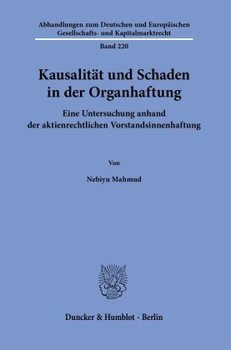 Abhandlungen zum Deutschen und Europäischen Gesellschafts- und Kapitalmarktrecht

Band 220

Kausalität und Schaden in der Organhaftung

Eine Untersuchung anhand der aktienrechtlichen Vorstandsinnenhaftung

Von

Nebiyu Mahmud

Duncker & Humblot · Berlin